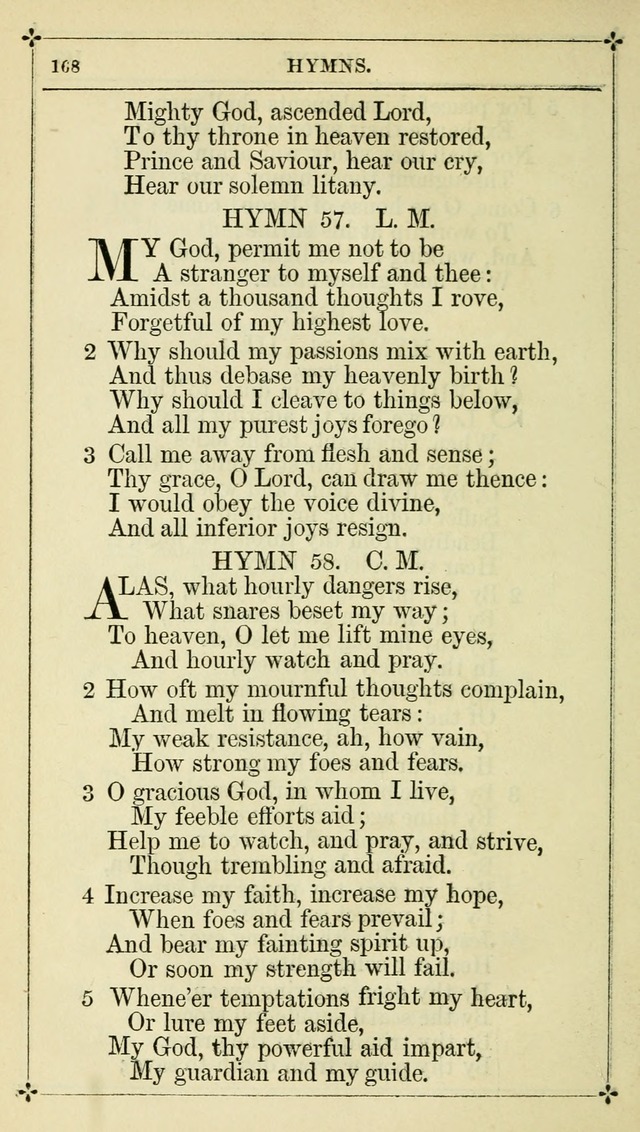 168 HYMNS.

Mighty God, ascended Lord,
To thy throne in heaven restored,
Prince and Saviour, hear our cry,
Hear our solemn litany.

HYMN 57. L. M.

MY God, permit me not to be
A stranger to myself and thee:
Amidst a thousand thoughts I rove,
Forgetful of my highest love.

2 Why should my passions mix with earth,
And thus debase my heavenly birth?
Why should I cleave to things below,
And all my purest joys forego?

3 Call me away from flesh and sense;
Thy grace, O Lord, can draw me thence:
I would obey the voice divine,
And all inferior joys resign.

HYMN 58. C. M.

ALAS, what hourly dangers rise,
What snares beset my way;
To heaven, O let me lift mine eyes,
And hourly watch and pray.

2 How oft my mournful thoughts complain,
And melt in flowing tears:
My weak resistance, ah, how vain,
How strong my foes and fears.

3 O gracious God, in whom I live,
My feeble efforts aid;
Help me to watch, and pray, and strive,
Though trembling and afraid.

4 Increase my faith, increase my hope,
When foes and fears prevail;
And bear my fainting spirit up,
Or soon my strength will fail.

5 Whene'er temptations fright my heart,
Or lure my feet aside,
My God, thy powerful aid impart,
My guardian and my guide.